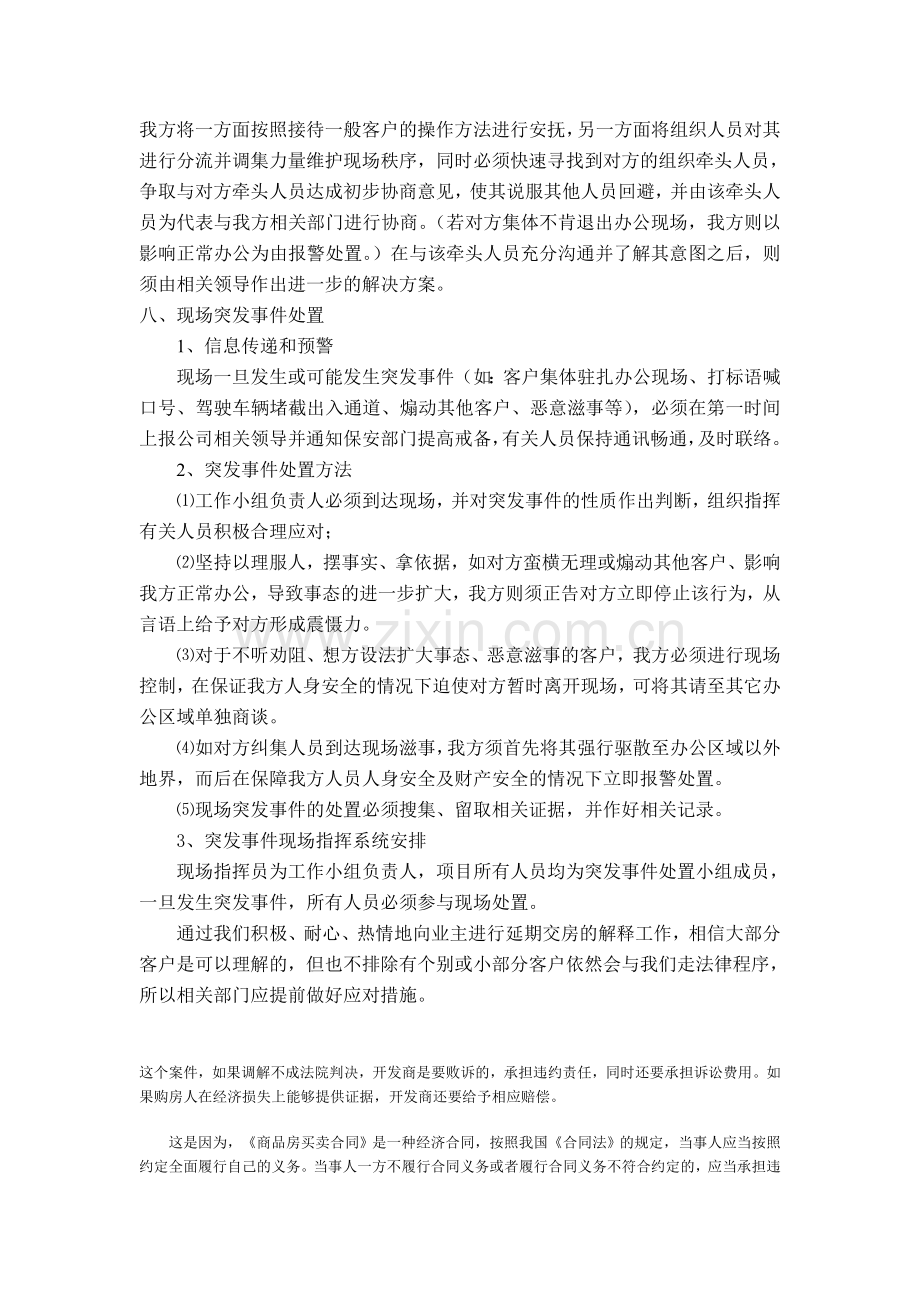 我方将一方面按照接待一般客户的操作方法进行安抚，另一方面将组织人员对其进行分流并调集力量维护现场秩序，同时必须快速寻找到对方的组织牵头人员，争取与对方牵头人员达成初步协商意见，使其说服其他人员回避，并由该牵头人员为代表与我方相关部门进行协商。（若对方集体不肯退出办公现场，我方则以影响正常办公为由报警处置。）在与该牵头人员充分沟通并了解其意图之后，则须由相关领导作出进一步的解决方案。

八、现场突发事件处置

1、信息传递和预警

现场一旦发生或可能发生突发事件（如：客户集体驻扎办公现场、打标语喊口号、驾驶车辆堵截出入通道、煽动其他客户、恶意滋事等），必须在第一时间上报公司相关领导并通知保安部门提高戒备，有关人员保持通讯畅通，及时联络。

2、突发事件处置方法

⑴工作小组负责人必须到达现场，并对突发事件的性质作出判断，组织指挥有关人员积极合理应对；

⑵坚持以理服人，摆事实、拿依据，如对方蛮横无理或煽动其他客户、影响我方正常办公，导致事态的进一步扩大，我方则须正告对方立即停止该行为，从言语上给予对方形成震慑力。

⑶对于不听劝阻、想方设法扩大事态、恶意滋事的客户，我方必须进行现场控制，在保证我方人身安全的情况下迫使对方暂时离开现场，可将其请至其它办公区域单独商谈。

⑷如对方纠集人员到达现场滋事，我方须首先将其强行驱散至办公区域以外地界，而后在保障我方人员人身安全及财产安全的情况下立即报警处置。

⑸现场突发事件的处置必须搜集、留取相关证据，并作好相关记录。

3、突发事件现场指挥系统安排

现场指挥员为工作小组负责人，项目所有人员均为突发事件处置小组成员，一旦发生突发事件，所有人员必须参与现场处置。

通过我们积极、耐心、热情地向业主进行延期交房的解释工作，相信大部分客户是可以理解的，但也不排除有个别或小部分客户依然会与我们走法律程序，所以相关部门应提前做好应对措施。

这个案件，如果调解不成法院判决，开发商是要败诉的，承担违约责任，同时还要承担诉讼费用。如果购房人在经济损失上能够提供证据，开发商还要给予相应赔偿。

这是因为，《商品房买卖合同》是一种经济合同，按照我国《合同法》的规定，当事人应当按照约定全面履行自己的义务。当事人一方不履行合同义务或者履行合同义务不符合约定的，应当承担违

www.zixin.com.cn